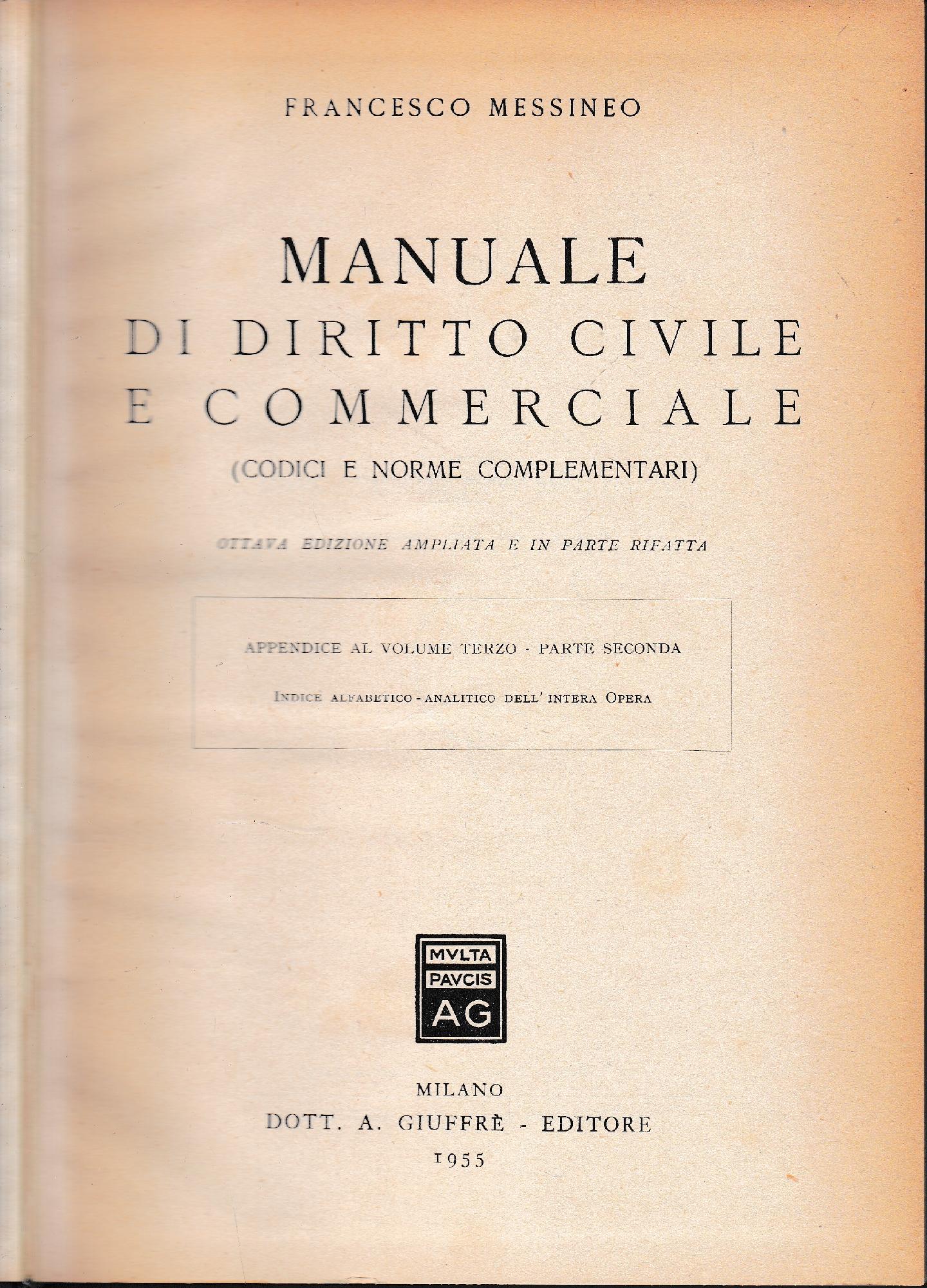 FRANCESCO MESSINEO

MANUALE
DI DIRITTO CIVILE
E COMMERCIALE
(CODICI E NORME COMPLEMENTARI)

OTTAVA EDIZIONE AMPLIATA E IN PARTE RIFATTA

APPENDICE AL VOLUME TERZO - PARTE SECONDA

INDICE ALFABETICO - ANALITICO DELL' INTERA OPERA

MVLTA
PAVCIS
AG

MILANO
DOTT. A. GIUFFRÈ - EDITORE
1955